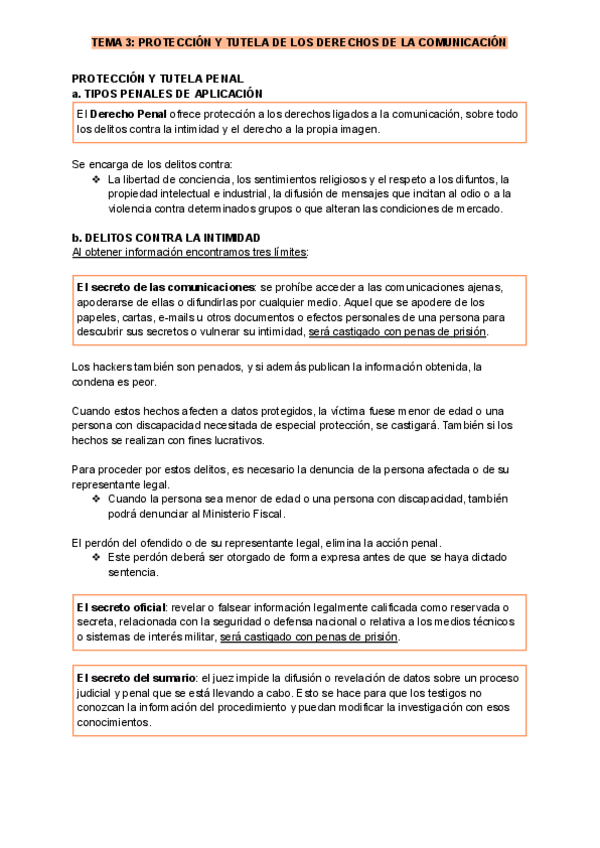 TEMA 3: PROTECCIÓN Y TUTELA DE LOS DERECHOS DE LA COMUNICACIÓN

PROTECCIÓN Y TUTELA PENAL
a. TIPOS PENALES DE APLICACIÓN

El Derecho Penal ofrece protección a los derechos ligados a la comunicación, sobre todo los delitos contra la intimidad y el derecho a la propia imagen.

Se encarga de los delitos contra:
❖ La libertad de conciencia, los sentimientos religiosos y el respeto a los difuntos, la propiedad intelectual e industrial, la difusión de mensajes que incitan al odio o a la violencia contra determinados grupos o que alteran las condiciones de mercado.

b. DELITOS CONTRA LA INTIMIDAD
Al obtener información encontramos tres límites:

El secreto de las comunicaciones: se prohíbe acceder a las comunicaciones ajenas, apoderarse de ellas o difundirlas por cualquier medio. Aquel que se apodere de los papeles, cartas, e-mails u otros documentos o efectos personales de una persona para descubrir sus secretos o vulnerar su intimidad, será castigado con penas de prisión.

Los hackers también son penados, y si además publican la información obtenida, la condena es peor.

Cuando estos hechos afecten a datos protegidos, la víctima fuese menor de edad o una persona con discapacidad necesitada de especial protección, se castigará. También si los hechos se realizan con fines lucrativos.

Para proceder por estos delitos, es necesario la denuncia de la persona afectada o de su representante legal.
❖ Cuando la persona sea menor de edad o una persona con discapacidad, también podrá denunciar al Ministerio Fiscal.

El perdón del ofendido o de su representante legal, elimina la acción penal.
❖ Este perdón deberá ser otorgado de forma expresa antes de que se haya dictado sentencia.

El secreto oficial: revelar o falsear información legalmente calificada como reservada o secreta, relacionada con la seguridad o defensa nacional o relativa a los medios técnicos o sistemas de interés militar, será castigado con penas de prisión.

El secreto del sumario: el juez impide la difusión o revelación de datos sobre un proceso judicial y penal que se está llevando a cabo. Esto se hace para que los testigos no conozcan la información del procedimiento y puedan modificar la investigación con esos conocimientos.